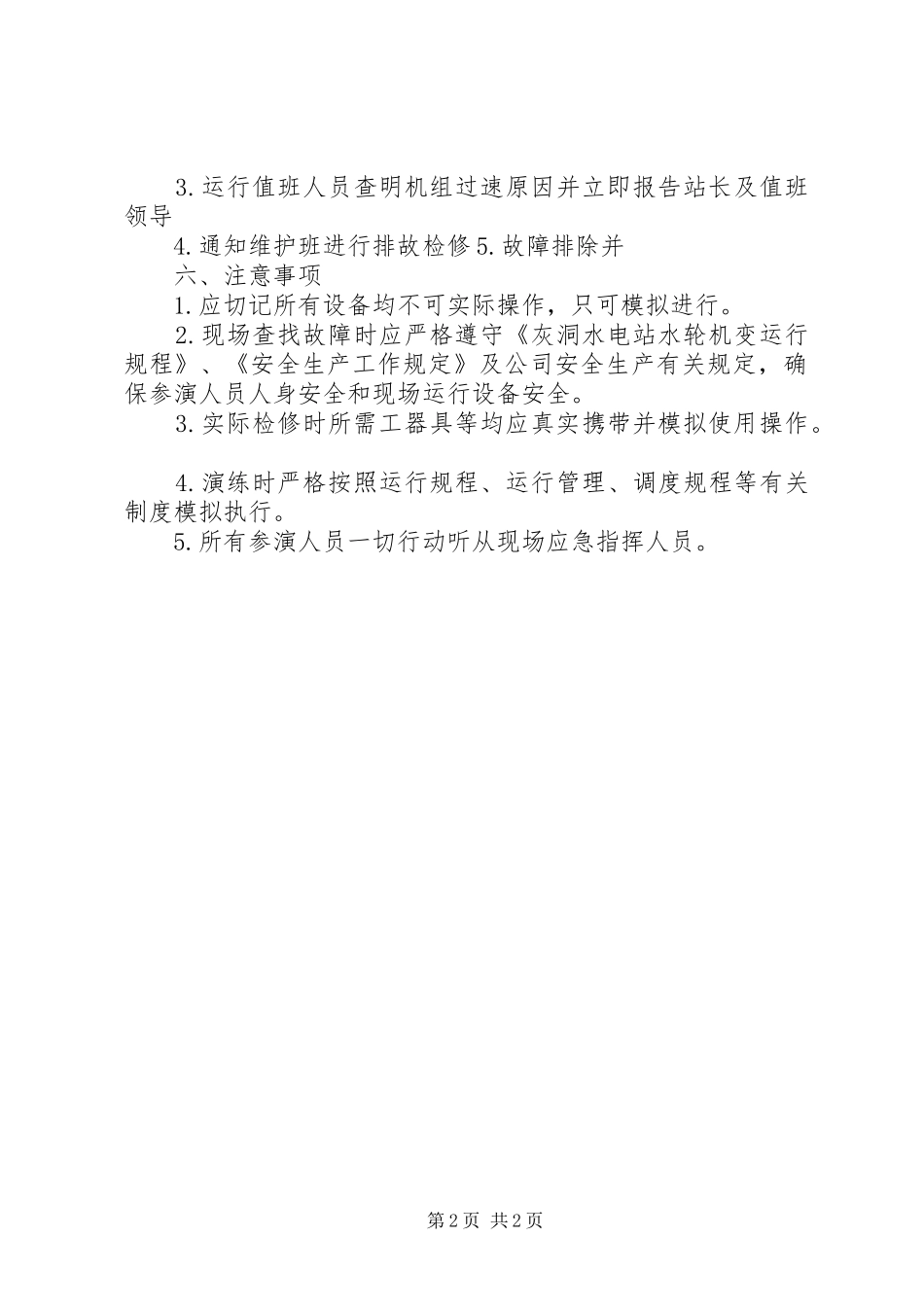 3.运行值班人员查明机组过速原因并立即报告站长及值班领导

4.通知维护班进行排故检修5.故障排除并

六、注意事项

1.应切记所有设备均不可实际操作，只可模拟进行。

2.现场查找故障时应严格遵守《灰洞水电站水轮机变运行规程》、《安全生产工作规定》及公司安全生产有关规定，确保参演人员人身安全和现场运行设备安全。

3.实际检修时所需工器具等均应真实携带并模拟使用操作。

4.演练时严格按照运行规程、运行管理、调度规程等有关制度模拟执行。

5.所有参演人员一切行动听从现场应急指挥人员。

第2页 共2页